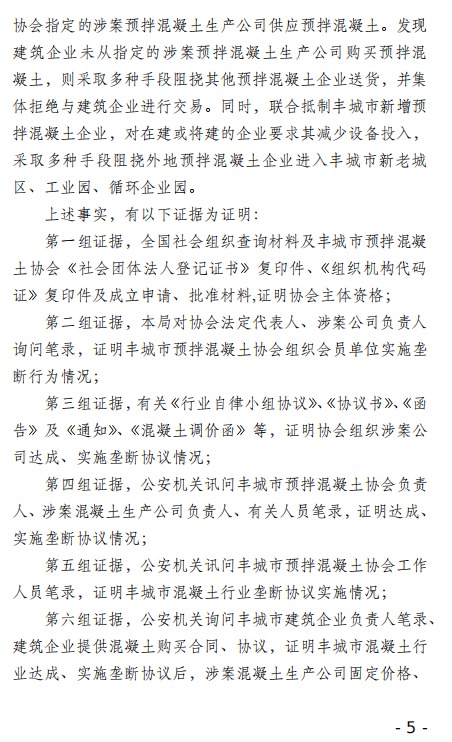 协会指定的涉案预拌混凝土生产公司供应预拌混凝土。发现建筑企业未从指定的涉案预拌混凝土生产公司购买预拌混凝土，则采取多种手段阻挠其他预拌混凝土企业送货，并集体拒绝与建筑企业进行交易。同时，联合抵制丰城市新增预拌混凝土企业，对在建或将建的企业要求其减少设备投入，采取多种手段阻挠外地预拌混凝土企业进入丰城市新老城区、工业园、循环企业园。

上述事实，有以下证据为证明：

第一组证据，全国社会组织查询材料及丰城市预拌混凝土协会《社会团体法人登记证书》复印件、《组织机构代码证》复印件及成立申请、批准材料,证明协会主体资格；

第二组证据，本局对协会法定代表人、涉案公司负责人询问笔录，证明丰城市预拌混凝土协会组织会员单位实施垄断行为情况；

第三组证据，有关《行业自律小组协议》、《协议书》、《函告》及《通知》、《混凝土调价函》等，证明协会组织涉案公司达成、实施垄断协议情况；

第四组证据，公安机关讯问丰城市预拌混凝土协会负责人、涉案混凝土生产公司负责人、有关人员笔录，证明达成、实施垄断协议情况；

第五组证据，公安机关讯问丰城市预拌混凝土协会工作人员笔录，证明丰城市混凝土行业垄断协议实施情况；

第六组证据，公安机关询问丰城市建筑企业负责人笔录、建筑企业提供混凝土购买合同、协议，证明丰城市混凝土行业达成、实施垄断协议后，涉案混凝土生产公司固定价格、

- 5 -